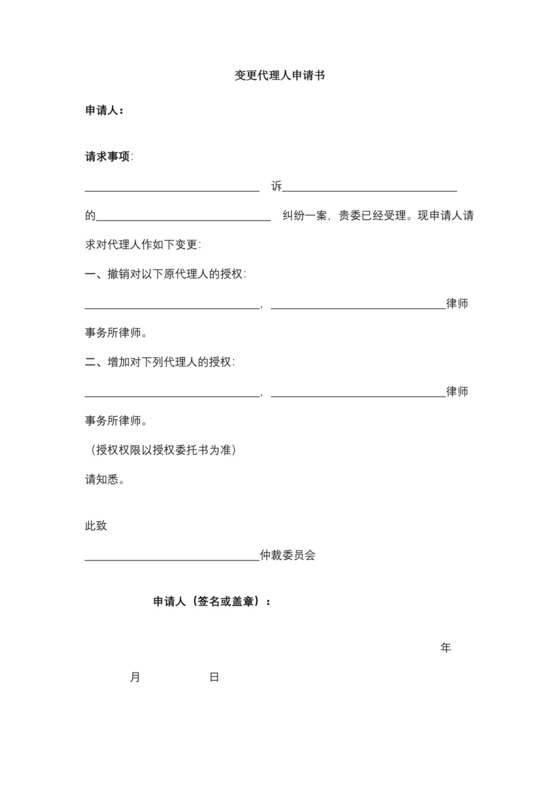 变更代理人申请书

申请人：

请求事项：

______________________________ 诉______________________________

的______________________________ 纠纷一案，贵委已经受理。现申请人请求对代理人作如下变更：

一、撤销对以下原代理人的授权：

______________________________，______________________________律师事务所律师。

二、增加对下列代理人的授权：

______________________________，______________________________律师事务所律师。

（授权权限以授权委托书为准）

请知悉。

此致

______________________________仲裁委员会

申请人（签名或盖章）：

年

月 日